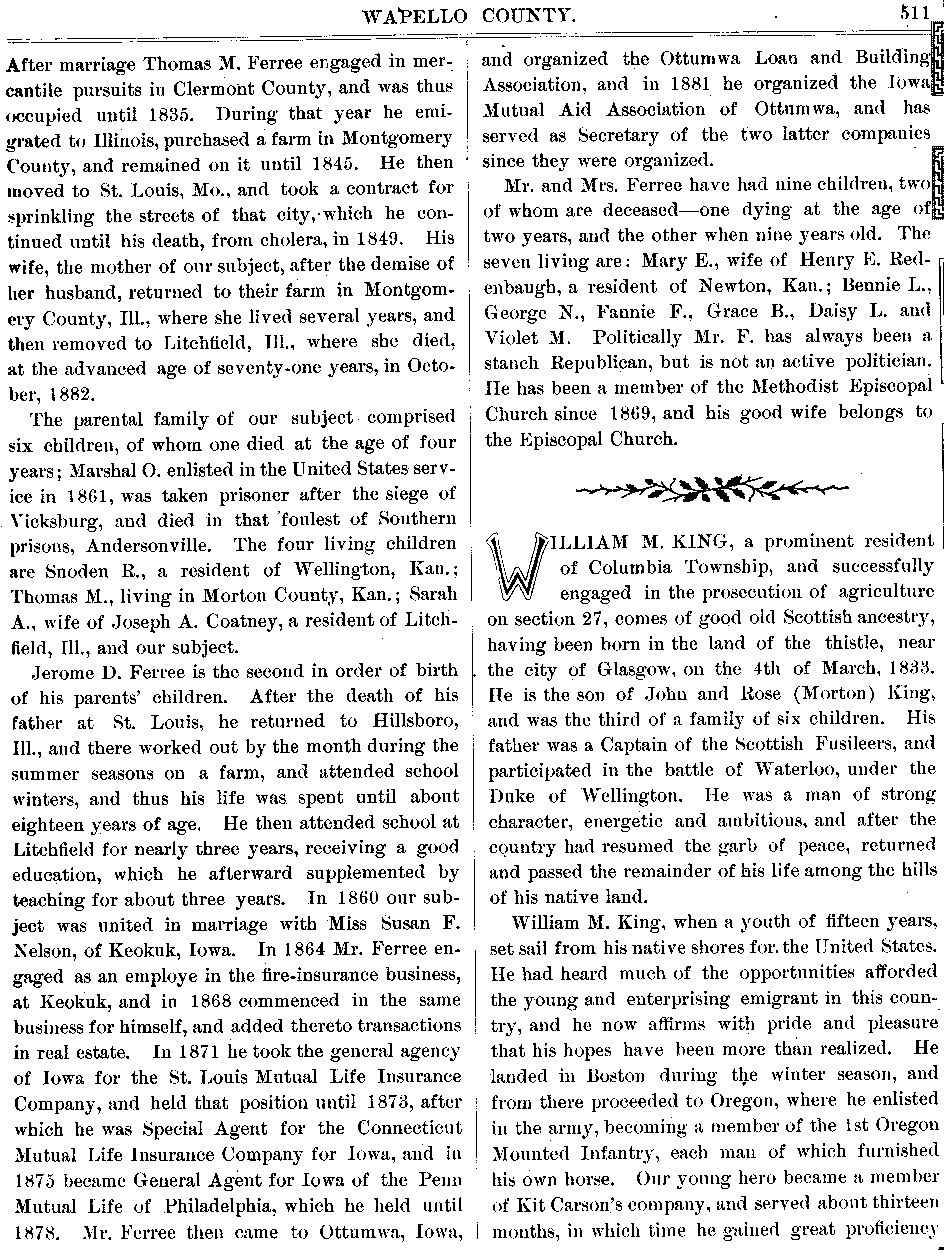 WAPELLO COUNTY. 511

After marriage Thomas M. Ferree engaged in mercantile pursuits in Clermont County, and was thus occupied until 1835. During that year he emigrated to Illinois, purchased a farm in Montgomery County, and remained on it until 1845. He then moved to St. Louis, Mo., and took a contract for sprinkling the streets of that city, which he continued until his death, from cholera, in 1849. His wife, the mother of our subject, after the demise of her husband, returned to their farm in Montgomery County, Ill., where she lived several years, and then removed to Litchfield, Ill., where she died, at the advanced age of seventy-one years, in October, 1882.

The parental family of our subject comprised six children, of whom one died at the age of four years; Marshal O. enlisted in the United States service in 1861, was taken prisoner after the siege of Vicksburg, and died in that foulest of Southern prisons, Andersonville. The four living children are Snoden R., a resident of Wellington, Kan.; Thomas M., living in Morton County, Kan.; Sarah A., wife of Joseph A. Coatney, a resident of Litchfield, Ill., and our subject.

Jerome D. Ferree is the second in order of birth of his parents' children. After the death of his father at St. Louis, he returned to Hillsboro, Ill., and there worked out by the month during the summer seasons on a farm, and attended school winters, and thus his life was spent until about eighteen years of age. He then attended school at Litchfield for nearly three years, receiving a good education, which he afterward supplemented by teaching for about three years. In 1860 our subject was united in marriage with Miss Susan F. Nelson, of Keokuk, Iowa. In 1864 Mr. Ferree engaged as an employe in the fire-insurance business, at Keokuk, and in 1868 commenced in the same business for himself, and added thereto transactions in real estate. In 1871 he took the general agency of Iowa for the St. Louis Mutual Life Insurance Company, and held that position until 1873, after which he was Special Agent for the Connecticut Mutual Life Insurance Company for Iowa, and in 1875 became General Agent for Iowa of the Penn Mutual Life of Philadelphia, which he held until 1878. Mr. Ferree then came to Ottumwa, Iowa, and organized the Ottumwa Loan and Building Association, and in 1881 he organized the Iowa Mutual Aid Association of Ottumwa, and has served as Secretary of the two latter companies since they were organized.

Mr. and Mrs. Ferree have had nine children, two of whom are deceased—one dying at the age of two years, and the other when nine years old. The seven living are: Mary E., wife of Henry E. Redenbaugh, a resident of Newton, Kan.; Bennie L., George N., Fannie F., Grace B., Daisy L. and Violet M. Politically Mr. F. has always been a stanch Republican, but is not an active politician. He has been a member of the Methodist Episcopal Church since 1869, and his good wife belongs to the Episcopal Church.

WILLIAM M. KING, a prominent resident of Columbia Township, and successfully engaged in the prosecution of agriculture on section 27, comes of good old Scottish ancestry, having been born in the land of the thistle, near the city of Glasgow, on the 4th of March, 1833. He is the son of John and Rose (Morton) King, and was the third of a family of six children. His father was a Captain of the Scottish Fusileers, and participated in the battle of Waterloo, under the Duke of Wellington. He was a man of strong character, energetic and ambitious, and after the country had resumed the garb of peace, returned and passed the remainder of his life among the hills of his native land.

William M. King, when a youth of fifteen years, set sail from his native shores for the United States. He had heard much of the opportunities afforded the young and enterprising emigrant in this country, and he now affirms with pride and pleasure that his hopes have been more than realized. He landed in Boston during the winter season, and from there proceeded to Oregon, where he enlisted in the army, becoming a member of the 1st Oregon Mounted Infantry, each man of which furnished his own horse. Our young hero became a member of Kit Carson's company, and served about thirteen months, in which time he gained great proficiency